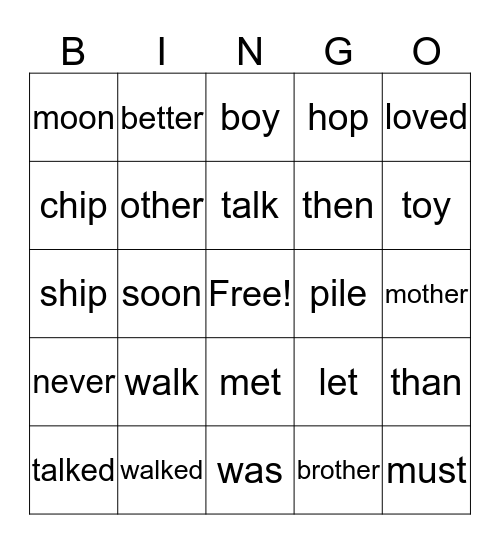 | B | I | N | G | O |
|---|---|---|---|---|
| moon | better | boy | hop | loved |
| chip | other | talk | then | toy |
| ship | soon | Free! | pile | mother |
| never | walk | met | let | than |
| talked | walked | was | brother | must |